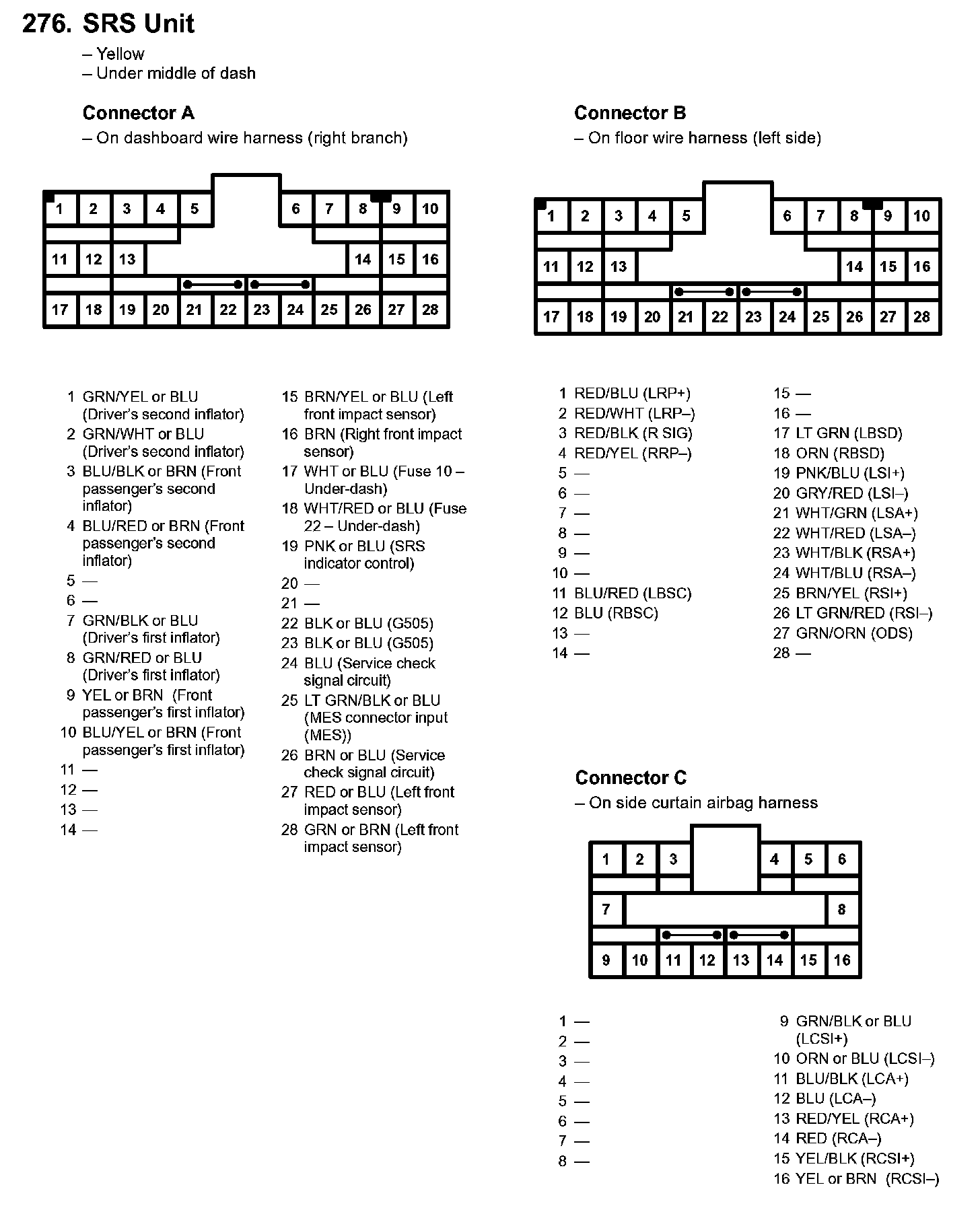 276. SRS Unit
– Yellow
– Under middle of dash

Connector A
– On dashboard wire harness (right branch)

1 2 3 4 5 6 7 8 9 10
11 12 13 14 15 16
17 18 19 20 21 22 23 24 25 26 27 28

1 GRN/YEL or BLU (Driver's second inflator)
2 GRN/WHT or BLU (Driver's second inflator)
3 BLU/BLK or BRN (Front passenger's second inflator)
4 BLU/RED or BRN (Front passenger's second inflator)
5 —
6 —
7 GRN/BLK or BLU (Driver's first inflator)
8 GRN/RED or BLU (Driver's first inflator)
9 YEL or BRN (Front passenger's first inflator)
10 BLU/YEL or BRN (Front passenger's first inflator)
11 —
12 —
13 —
14 —
15 BRN/YEL or BLU (Left front impact sensor)
16 BRN (Right front impact sensor)
17 WHT or BLU (Fuse 10 – Under-dash)
18 WHT/RED or BLU (Fuse 22 – Under-dash)
19 PNK or BLU (SRS indicator control)
20 —
21 —
22 BLK or BLU (G505)
23 BLK or BLU (G505)
24 BLU (Service check signal circuit)
25 LT GRN/BLK or BLU (MES connector input (MES))
26 BRN or BLU (Service check signal circuit)
27 RED or BLU (Left front impact sensor)
28 GRN or BRN (Left front impact sensor)

Connector B
– On floor wire harness (left side)

1 2 3 4 5 6 7 8 9 10
11 12 13 14 15 16
17 18 19 20 21 22 23 24 25 26 27 28

1 RED/BLU (LRP+)
2 RED/WHT (LRP–)
3 RED/BLK (R SIG)
4 RED/YEL (RRP–)
5 —
6 —
7 —
8 —
9 —
10 —
11 BLU/RED (LBSC)
12 BLU (RBSC)
13 —
14 —
15 —
16 —
17 LT GRN (LBSD)
18 ORN (RBSD)
19 PNK/BLU (LSI+)
20 GRY/RED (LSI–)
21 WHT/GRN (LSA+)
22 WHT/RED (LSA–)
23 WHT/BLK (RSA+)
24 WHT/BLU (RSA–)
25 BRN/YEL (RSI+)
26 LT GRN/RED (RSI–)
27 GRN/ORN (ODS)
28 —

Connector C
– On side curtain airbag harness

1 2 3 4 5 6
7 8
9 10 11 12 13 14 15 16

1 —
2 —
3 —
4 —
5 —
6 —
7 —
8 —
9 GRN/BLK or BLU (LCSI+)
10 ORN or BLU (LCSI–)
11 BLU/BLK (LCA+)
12 BLU (LCA–)
13 RED/YEL (RCA+)
14 RED (RCA–)
15 YEL/BLK (RCSI+)
16 YEL or BRN (RCSI–)